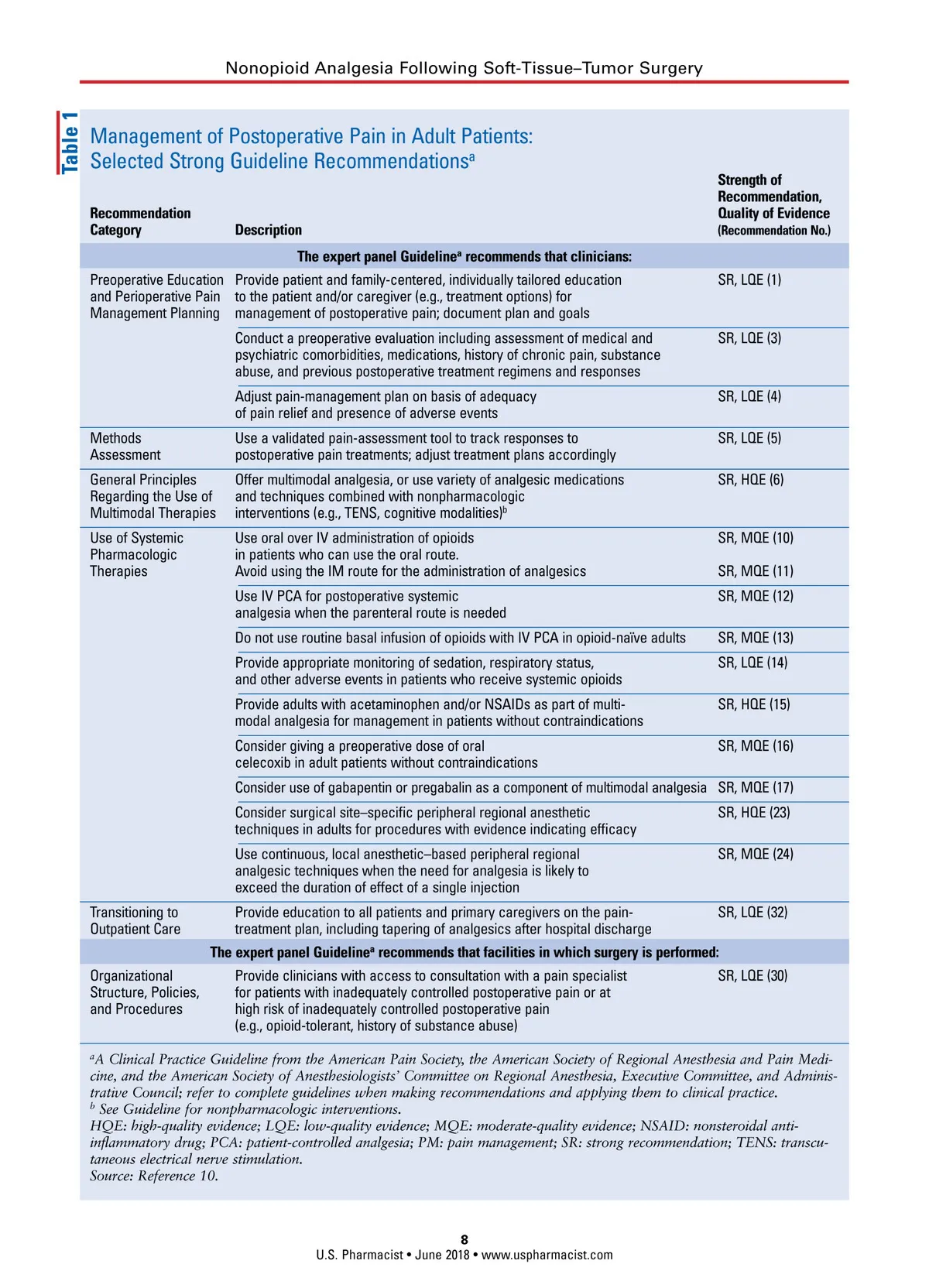 Nonopioid Analgesia Following Soft-Tissue–Tumor Surgery

Table 1

Management of Postoperative Pain in Adult Patients: Selected Strong Guideline Recommendations$^a$

| Recommendation Category | Description | Strength of Recommendation, Quality of Evidence (Recommendation No.) |
|---|---|---|
| The expert panel Guideline$^a$ recommends that clinicians: | | |
| Preoperative Education and Perioperative Pain Management Planning | Provide patient and family-centered, individually tailored education to the patient and/or caregiver (e.g., treatment options) for management of postoperative pain; document plan and goals | SR, LQE (1) |
| | Conduct a preoperative evaluation including assessment of medical and psychiatric comorbidities, medications, history of chronic pain, substance abuse, and previous postoperative treatment regimens and responses | SR, LQE (3) |
| | Adjust pain-management plan on basis of adequacy of pain relief and presence of adverse events | SR, LQE (4) |
| Methods Assessment | Use a validated pain-assessment tool to track responses to postoperative pain treatments; adjust treatment plans accordingly | SR, LQE (5) |
| General Principles Regarding the Use of Multimodal Therapies | Offer multimodal analgesia, or use variety of analgesic medications and techniques combined with nonpharmacologic interventions (e.g., TENS, cognitive modalities)$^b$ | SR, HQE (6) |
| Use of Systemic Pharmacologic Therapies | Use oral over IV administration of opioids in patients who can use the oral route. Avoid using the IM route for the administration of analgesics | SR, MQE (10) SR, MQE (11) |
| | Use IV PCA for postoperative systemic analgesia when the parenteral route is needed | SR, MQE (12) |
| | Do not use routine basal infusion of opioids with IV PCA in opioid-naïve adults | SR, MQE (13) |
| | Provide appropriate monitoring of sedation, respiratory status, and other adverse events in patients who receive systemic opioids | SR, LQE (14) |
| | Provide adults with acetaminophen and/or NSAIDs as part of multimodal analgesia for management in patients without contraindications | SR, HQE (15) |
| | Consider giving a preoperative dose of oral celecoxib in adult patients without contraindications | SR, MQE (16) |
| | Consider use of gabapentin or pregabalin as a component of multimodal analgesia | SR, MQE (17) |
| | Consider surgical site–specific peripheral regional anesthetic techniques in adults for procedures with evidence indicating efficacy | SR, HQE (23) |
| | Use continuous, local anesthetic–based peripheral regional analgesic techniques when the need for analgesia is likely to exceed the duration of effect of a single injection | SR, MQE (24) |
| Transitioning to Outpatient Care | Provide education to all patients and primary caregivers on the pain-treatment plan, including tapering of analgesics after hospital discharge | SR, LQE (32) |
| The expert panel Guideline$^a$ recommends that facilities in which surgery is performed: | | |
| Organizational Structure, Policies, and Procedures | Provide clinicians with access to consultation with a pain specialist for patients with inadequately controlled postoperative pain or at high risk of inadequately controlled postoperative pain (e.g., opioid-tolerant, history of substance abuse) | SR, LQE (30) |

$^a$A Clinical Practice Guideline from the American Pain Society, the American Society of Regional Anesthesia and Pain Medicine, and the American Society of Anesthesiologists' Committee on Regional Anesthesia, Executive Committee, and Administrative Council; refer to complete guidelines when making recommendations and applying them to clinical practice.
$^b$ See Guideline for nonpharmacologic interventions.
HQE: high-quality evidence; LQE: low-quality evidence; MQE: moderate-quality evidence; NSAID: nonsteroidal anti-inflammatory drug; PCA: patient-controlled analgesia; PM: pain management; SR: strong recommendation; TENS: transcutaneous electrical nerve stimulation.
Source: Reference 10.

8
U.S. Pharmacist • June 2018 • www.uspharmacist.com